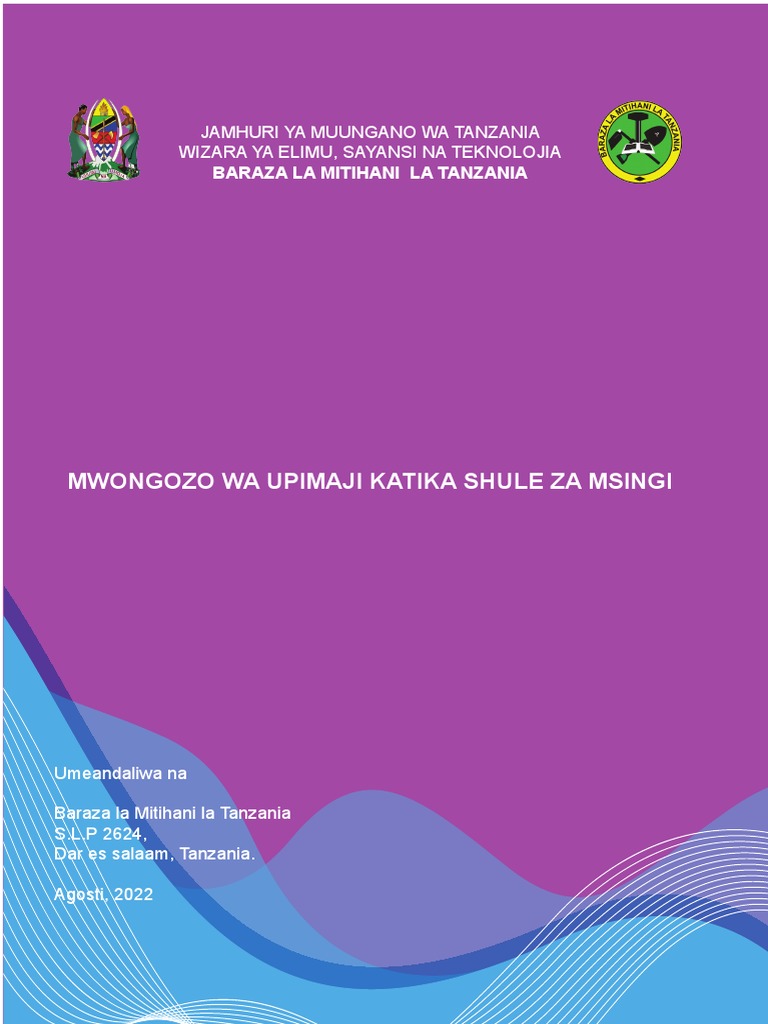 JAMHURI YA MUUNGANO WA TANZANIA
WIZARA YA ELIMU, SAYANSI NA TEKNOLOJIA
BARAZA LA MITIHANI LA TANZANIA

BARAZA LA MITIHANI LA TANZANIA

MWONGOZO WA UPIMAJI KATIKA SHULE ZA MSINGI

Umeandaliwa na

Baraza la Mitihani la Tanzania
S.L.P 2624,
Dar es salaam, Tanzania.

Agosti, 2022